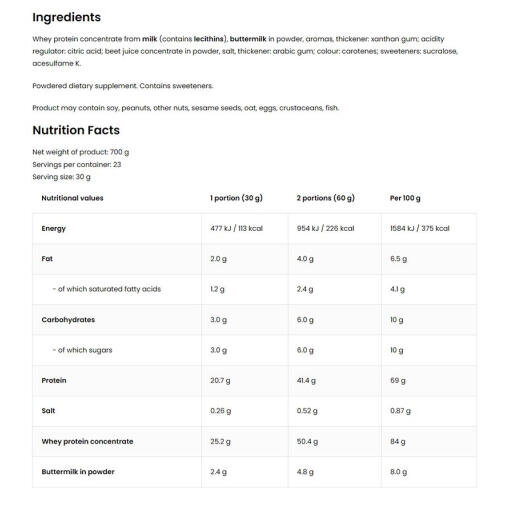 Ingredients

Whey protein concentrate from milk (contains lecithins), buttermilk in powder, aromas, thickener: xanthan gum; acidity regulator: citric acid; beet juice concentrate in powder, salt, thickener: arabic gum; colour: carotenes; sweeteners: sucralose, acesulfame K.

Powdered dietary supplement. Contains sweeteners.

Product may contain soy, peanuts, other nuts, sesame seeds, oat, eggs, crustaceans, fish.

Nutrition Facts

Net weight of product: 700 g
Servings per container: 23
Serving size: 30 g

| Nutritional values | 1 portion (30 g) | 2 portions (60 g) | Per 100 g |
|---|---|---|---|
| Energy | 477 kJ / 113 kcal | 954 kJ / 226 kcal | 1584 kJ / 375 kcal |
| Fat | 2.0 g | 4.0 g | 6.5 g |
| - of which saturated fatty acids | 1.2 g | 2.4 g | 4.1 g |
| Carbohydrates | 3.0 g | 6.0 g | 10 g |
| - of which sugars | 3.0 g | 6.0 g | 10 g |
| Protein | 20.7 g | 41.4 g | 69 g |
| Salt | 0.26 g | 0.52 g | 0.87 g |
| Whey protein concentrate | 25.2 g | 50.4 g | 84 g |
| Buttermilk in powder | 2.4 g | 4.8 g | 8.0 g |